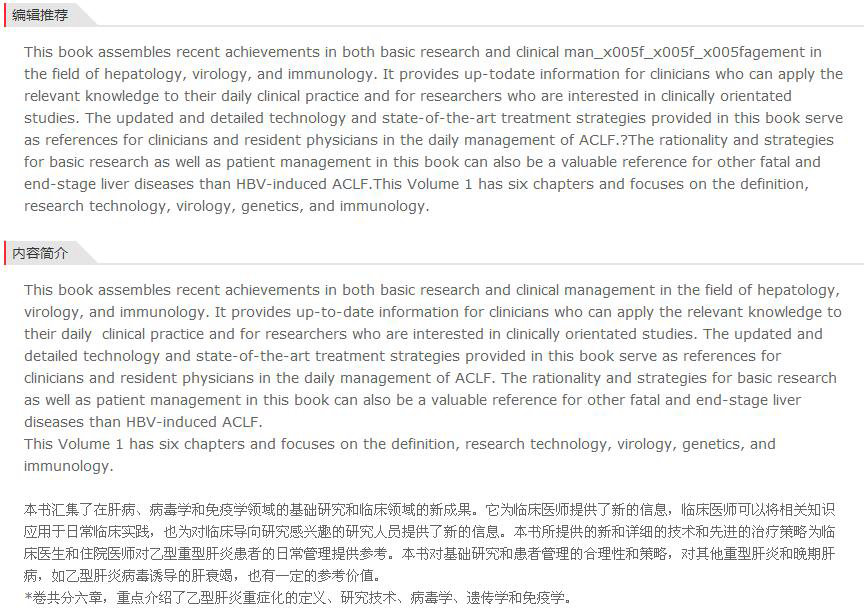 编辑推荐

This book assembles recent achievements in both basic research and clinical man_x005f_x005f_x005fagement in the field of hepatology, virology, and immunology. It provides up-todate information for clinicians who can apply the relevant knowledge to their daily clinical practice and for researchers who are interested in clinically orientated studies. The updated and detailed technology and state-of-the-art treatment strategies provided in this book serve as references for clinicians and resident physicians in the daily management of ACLF.?The rationality and strategies for basic research as well as patient management in this book can also be a valuable reference for other fatal and end-stage liver diseases than HBV-induced ACLF.This Volume 1 has six chapters and focuses on the definition, research technology, virology, genetics, and immunology.

内容简介

This book assembles recent achievements in both basic research and clinical management in the field of hepatology, virology, and immunology. It provides up-to-date information for clinicians who can apply the relevant knowledge to their daily clinical practice and for researchers who are interested in clinically orientated studies. The updated and detailed technology and state-of-the-art treatment strategies provided in this book serve as references for clinicians and resident physicians in the daily management of ACLF. The rationality and strategies for basic research as well as patient management in this book can also be a valuable reference for other fatal and end-stage liver diseases than HBV-induced ACLF.
This Volume 1 has six chapters and focuses on the definition, research technology, virology, genetics, and immunology.

本书汇集了在肝病、病毒学和免疫学领域的基础研究和临床领域的新成果。它为临床医师提供了新的信息，临床医师可以将相关知识应用于日常临床实践，也为对临床导向研究感兴趣的研究人员提供了新的信息。本书所提供的新和详细的技术和先进的治疗策略为临床医生和住院医师对乙型重型肝炎患者的日常管理提供参考。本书对基础研究和患者管理的合理性和策略，对其他重型肝炎和晚期肝病，如乙型肝炎病毒诱导的肝衰竭，也有一定的参考价值。
*卷共分六章，重点介绍了乙型肝炎重症化的定义、研究技术、病毒学、遗传学和免疫学。